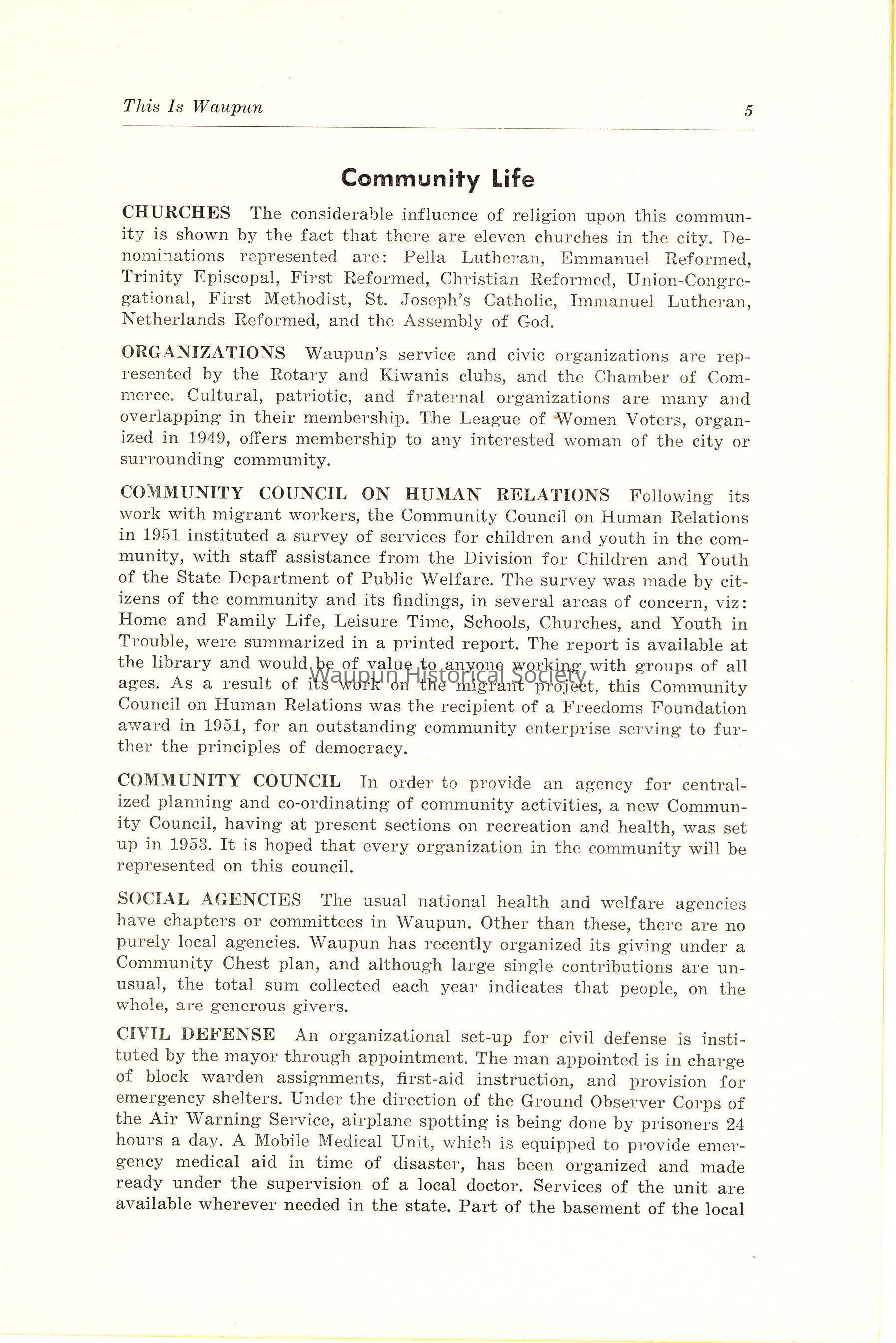 This Is Waupun 5

Community Life

CHURCHES The considerable influence of religion upon this community is shown by the fact that there are eleven churches in the city. Denominations represented are: Pella Lutheran, Emmanuel Reformed, Trinity Episcopal, First Reformed, Christian Reformed, Union-Congregational, First Methodist, St. Joseph's Catholic, Immanuel Lutheran, Netherlands Reformed, and the Assembly of God.

ORGANIZATIONS Waupun's service and civic organizations are represented by the Rotary and Kiwanis clubs, and the Chamber of Commerce. Cultural, patriotic, and fraternal organizations are many and overlapping in their membership. The League of Women Voters, organized in 1949, offers membership to any interested woman of the city or surrounding community.

COMMUNITY COUNCIL ON HUMAN RELATIONS Following its work with migrant workers, the Community Council on Human Relations in 1951 instituted a survey of services for children and youth in the community, with staff assistance from the Division for Children and Youth of the State Department of Public Welfare. The survey was made by citizens of the community and its findings, in several areas of concern, viz: Home and Family Life, Leisure Time, Schools, Churches, and Youth in Trouble, were summarized in a printed report. The report is available at the library and would be of value to anyone working with groups of all ages. As a result of its work on the migrant project, this Community Council on Human Relations was the recipient of a Freedoms Foundation award in 1951, for an outstanding community enterprise serving to further the principles of democracy.

Waupun Historical Society

COMMUNITY COUNCIL In order to provide an agency for centralized planning and co-ordinating of community activities, a new Community Council, having at present sections on recreation and health, was set up in 1953. It is hoped that every organization in the community will be represented on this council.

SOCIAL AGENCIES The usual national health and welfare agencies have chapters or committees in Waupun. Other than these, there are no purely local agencies. Waupun has recently organized its giving under a Community Chest plan, and although large single contributions are unusual, the total sum collected each year indicates that people, on the whole, are generous givers.

CIVIL DEFENSE An organizational set-up for civil defense is instituted by the mayor through appointment. The man appointed is in charge of block warden assignments, first-aid instruction, and provision for emergency shelters. Under the direction of the Ground Observer Corps of the Air Warning Service, airplane spotting is being done by prisoners 24 hours a day. A Mobile Medical Unit, which is equipped to provide emergency medical aid in time of disaster, has been organized and made ready under the supervision of a local doctor. Services of the unit are available wherever needed in the state. Part of the basement of the local